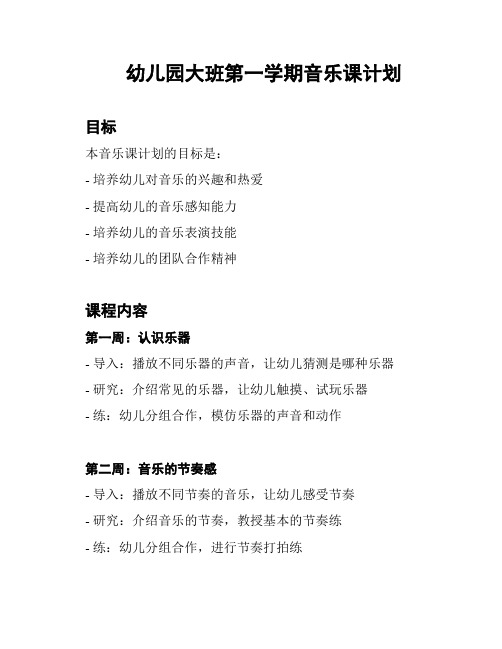 幼儿园大班第一学期音乐课计划

目标

本音乐课计划的目标是：

- 培养幼儿对音乐的兴趣和热爱

- 提高幼儿的音乐感知能力

- 培养幼儿的音乐表演技能

- 培养幼儿的团队合作精神

课程内容

第一周：认识乐器

- 导入：播放不同乐器的声音，让幼儿猜测是哪种乐器

- 研究：介绍常见的乐器，让幼儿触摸、试玩乐器

- 练：幼儿分组合作，模仿乐器的声音和动作

第二周：音乐的节奏感

- 导入：播放不同节奏的音乐，让幼儿感受节奏

- 研究：介绍音乐的节奏，教授基本的节奏练

- 练：幼儿分组合作，进行节奏打拍练